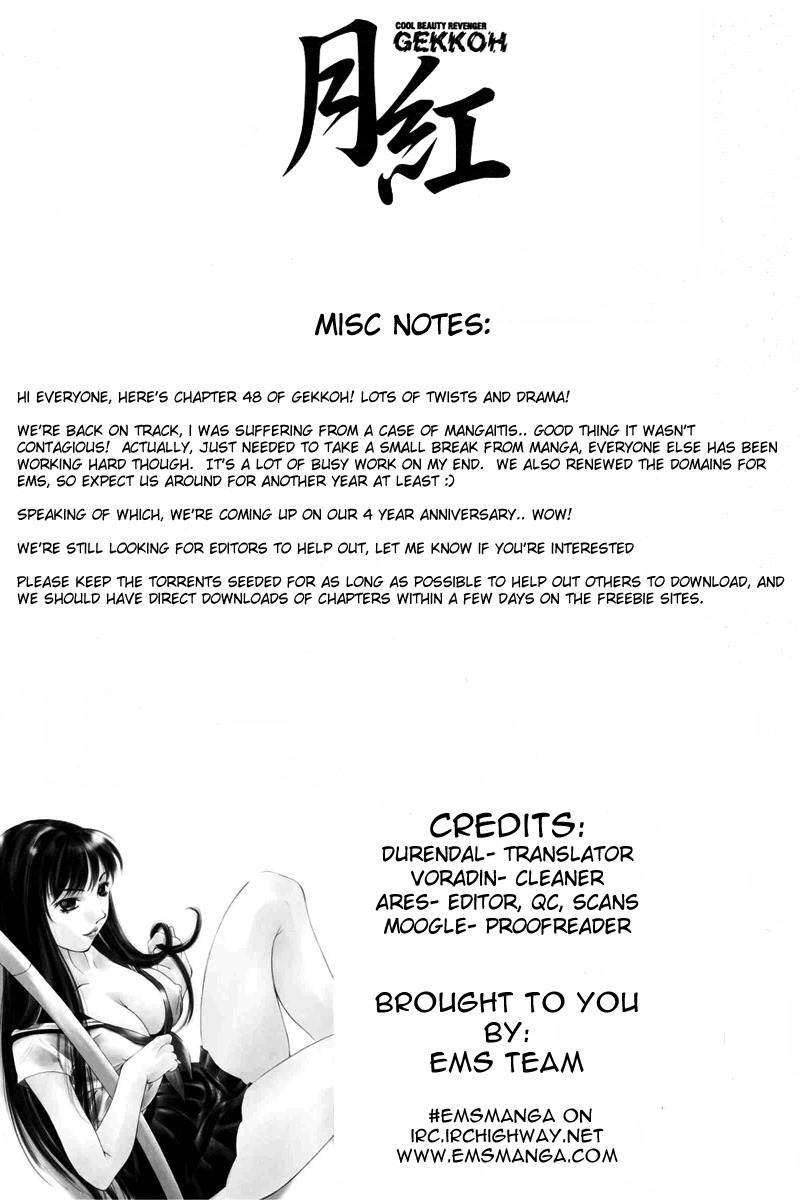 COOL BEAUTY REVENGER
GEKKOH
月紅

MISC NOTES:

HI EVERYONE, HERE'S CHAPTER 48 OF GEKKOH! LOTS OF TWISTS AND DRAMA!

WE'RE BACK ON TRACK, I WAS SUFFERING FROM A CASE OF MANGAITIS.. GOOD THING IT WASN'T CONTAGIOUS! ACTUALLY, JUST NEEDED TO TAKE A SMALL BREAK FROM MANGA, EVERYONE ELSE HAS BEEN WORKING HARD THOUGH. IT'S A LOT OF BUSY WORK ON MY END. WE ALSO RENEWED THE DOMAINS FOR EMS, SO EXPECT US AROUND FOR ANOTHER YEAR AT LEAST :)

SPEAKING OF WHICH, WE'RE COMING UP ON OUR 4 YEAR ANNIVERSARY.. WOW!

WE'RE STILL LOOKING FOR EDITORS TO HELP OUT, LET ME KNOW IF YOU'RE INTERESTED

PLEASE KEEP THE TORRENTS SEEDED FOR AS LONG AS POSSIBLE TO HELP OUT OTHERS TO DOWNLOAD, AND WE SHOULD HAVE DIRECT DOWNLOADS OF CHAPTERS WITHIN A FEW DAYS ON THE FREEBIE SITES.

CREDITS:
DURENDAL- TRANSLATOR
VORADIN- CLEANER
ARES- EDITOR, QC, SCANS
MOOGLE- PROOFREADER

BROUGHT TO YOU BY:
EMS TEAM

#EMSMANGA ON
IRC.IRCHIGHWAY.NET
WWW.EMSMANGA.COM